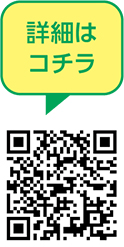 詳細は
コチラ